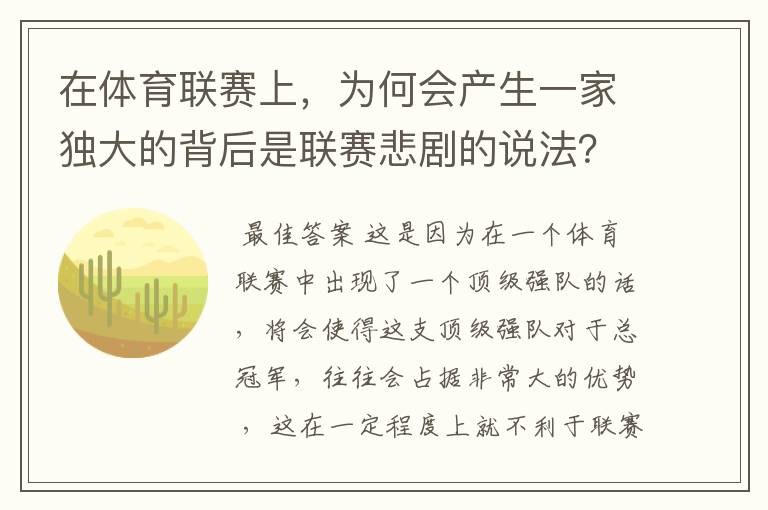 在体育联赛上，为何会产生一家独大的背后是联赛悲剧的说法?

最佳答案 这是因为在一个体育联赛中出现了一个顶级强队的话，将会使得这支顶级强队对于总冠军，往往会占据非常大的优势，这在一定程度上就不利于联赛